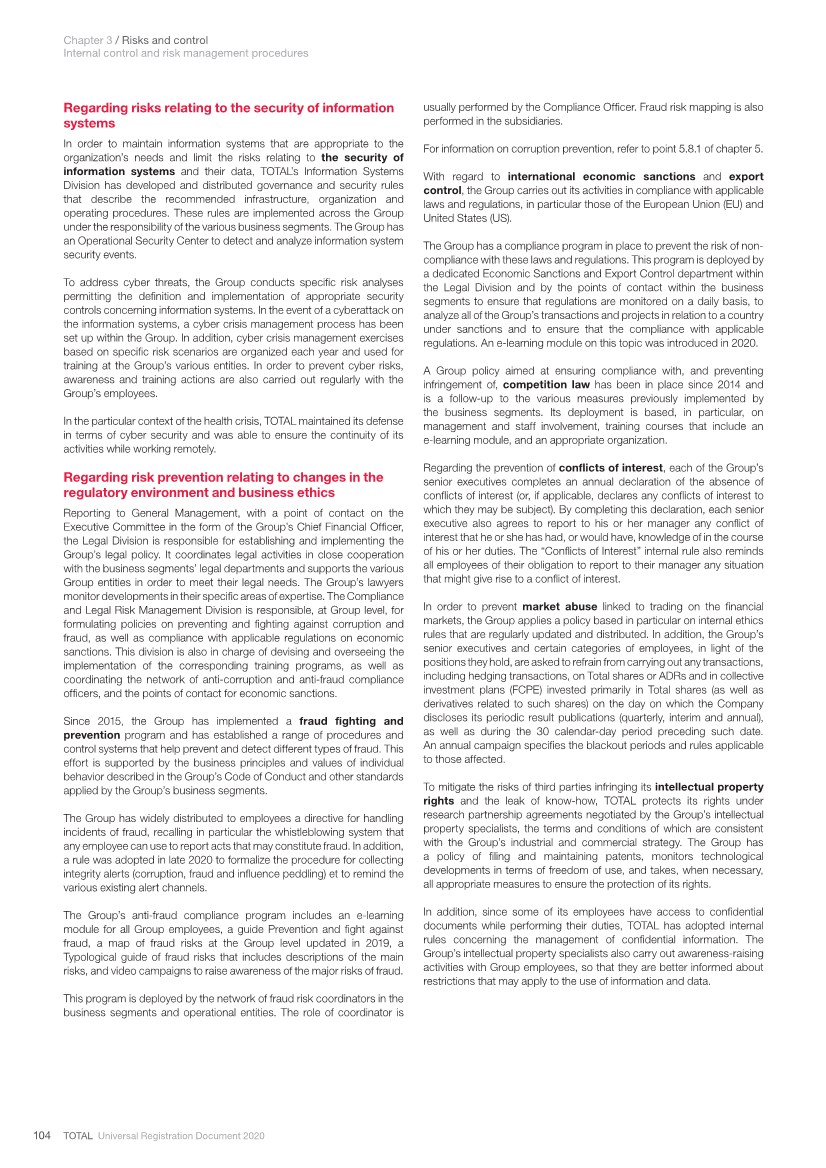 Chapter 3 / Risks and control
Internal control and risk management procedures

Regarding risks relating to the security of information systems

In order to maintain information systems that are appropriate to the organization's needs and limit the risks relating to the security of information systems and their data, TOTAL's Information Systems Division has developed and distributed governance and security rules that describe the recommended infrastructure, organization and operating procedures. These rules are implemented across the Group under the responsibility of the various business segments. The Group has an Operational Security Center to detect and analyze information system security events.

To address cyber threats, the Group conducts specific risk analyses permitting the definition and implementation of appropriate security controls concerning information systems. In the event of a cyberattack on the information systems, a cyber crisis management process has been set up within the Group. In addition, cyber crisis management exercises based on specific risk scenarios are organized each year and used for training at the Group's various entities. In order to prevent cyber risks, awareness and training actions are also carried out regularly with the Group's employees.

In the particular context of the health crisis, TOTAL maintained its defense in terms of cyber security and was able to ensure the continuity of its activities while working remotely.

Regarding risk prevention relating to changes in the regulatory environment and business ethics

Reporting to General Management, with a point of contact on the Executive Committee in the form of the Group's Chief Financial Officer, the Legal Division is responsible for establishing and implementing the Group's legal policy. It coordinates legal activities in close cooperation with the business segments' legal departments and supports the various Group entities in order to meet their legal needs. The Group's lawyers monitor developments in their specific areas of expertise. The Compliance and Legal Risk Management Division is responsible, at Group level, for formulating policies on preventing and fighting against corruption and fraud, as well as compliance with applicable regulations on economic sanctions. This division is also in charge of devising and overseeing the implementation of the corresponding training programs, as well as coordinating the network of anti-corruption and anti-fraud compliance officers, and the points of contact for economic sanctions.

Since 2015, the Group has implemented a fraud fighting and prevention program and has established a range of procedures and control systems that help prevent and detect different types of fraud. This effort is supported by the business principles and values of individual behavior described in the Group's Code of Conduct and other standards applied by the Group's business segments.

The Group has widely distributed to employees a directive for handling incidents of fraud, recalling in particular the whistleblowing system that any employee can use to report acts that may constitute fraud. In addition, a rule was adopted in late 2020 to formalize the procedure for collecting integrity alerts (corruption, fraud and influence peddling) et to remind the various existing alert channels.

The Group's anti-fraud compliance program includes an e-learning module for all Group employees, a guide Prevention and fight against fraud, a map of fraud risks at the Group level updated in 2019, a Typological guide of fraud risks that includes descriptions of the main risks, and video campaigns to raise awareness of the major risks of fraud.

This program is deployed by the network of fraud risk coordinators in the business segments and operational entities. The role of coordinator is usually performed by the Compliance Officer. Fraud risk mapping is also performed in the subsidiaries.

For information on corruption prevention, refer to point 5.8.1 of chapter 5.

With regard to international economic sanctions and export control, the Group carries out its activities in compliance with applicable laws and regulations, in particular those of the European Union (EU) and United States (US).

The Group has a compliance program in place to prevent the risk of non-compliance with these laws and regulations. This program is deployed by a dedicated Economic Sanctions and Export Control department within the Legal Division and by the points of contact within the business segments to ensure that regulations are monitored on a daily basis, to analyze all of the Group's transactions and projects in relation to a country under sanctions and to ensure that the compliance with applicable regulations. An e-learning module on this topic was introduced in 2020.

A Group policy aimed at ensuring compliance with, and preventing infringement of, competition law has been in place since 2014 and is a follow-up to the various measures previously implemented by the business segments. Its deployment is based, in particular, on management and staff involvement, training courses that include an e-learning module, and an appropriate organization.

Regarding the prevention of conflicts of interest, each of the Group's senior executives completes an annual declaration of the absence of conflicts of interest (or, if applicable, declares any conflicts of interest to which they may be subject). By completing this declaration, each senior executive also agrees to report to his or her manager any conflict of interest that he or she has had, or would have, knowledge of in the course of his or her duties. The "Conflicts of Interest" internal rule also reminds all employees of their obligation to report to their manager any situation that might give rise to a conflict of interest.

In order to prevent market abuse linked to trading on the financial markets, the Group applies a policy based in particular on internal ethics rules that are regularly updated and distributed. In addition, the Group's senior executives and certain categories of employees, in light of the positions they hold, are asked to refrain from carrying out any transactions, including hedging transactions, on Total shares or ADRs and in collective investment plans (FCPE) invested primarily in Total shares (as well as derivatives related to such shares) on the day on which the Company discloses its periodic result publications (quarterly, interim and annual), as well as during the 30 calendar-day period preceding such date. An annual campaign specifies the blackout periods and rules applicable to those affected.

To mitigate the risks of third parties infringing its intellectual property rights and the leak of know-how, TOTAL protects its rights under research partnership agreements negotiated by the Group's intellectual property specialists, the terms and conditions of which are consistent with the Group's industrial and commercial strategy. The Group has a policy of filing and maintaining patents, monitors technological developments in terms of freedom of use, and takes, when necessary, all appropriate measures to ensure the protection of its rights.

In addition, since some of its employees have access to confidential documents while performing their duties, TOTAL has adopted internal rules concerning the management of confidential information. The Group's intellectual property specialists also carry out awareness-raising activities with Group employees, so that they are better informed about restrictions that may apply to the use of information and data.

104 TOTAL Universal Registration Document 2020